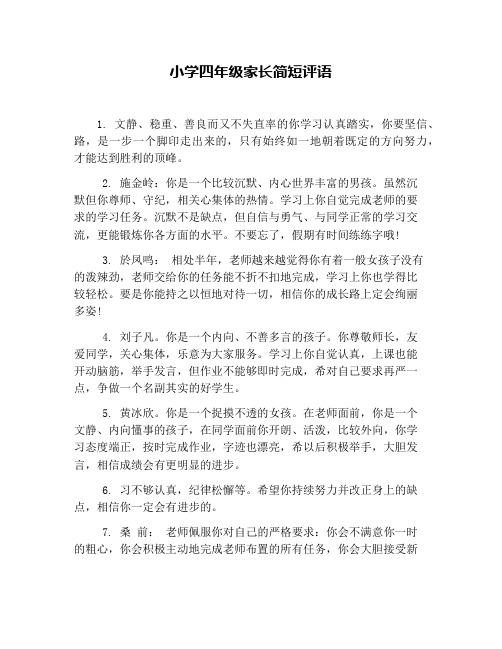 小学四年级家长简短评语

1. 文静、稳重、善良而又不失直率的你学习认真踏实，你要坚信、路，是一步一个脚印走出来的，只有始终如一地朝着既定的方向努力，才能达到胜利的顶峰。

2. 施金岭：你是一个比较沉默、内心世界丰富的男孩。虽然沉默但你尊师、守纪，相关心集体的热情。学习上你自觉完成老师的要求的学习任务。沉默不是缺点，但自信与勇气、与同学正常的学习交流，更能锻炼你各方面的水平。不要忘了，假期有时间练练字哦！

3. 於凤鸣： 相处半年，老师越来越觉得你有着一般女孩子没有的泼辣劲，老师交给你的任务能不折不扣地完成，学习上你也学得比较轻松。要是你能持之以恒地对待一切，相信你的成长路上定会绚丽多姿！

4. 刘子凡。你是一个内向、不善多言的孩子。你尊敬师长，友爱同学，关心集体，乐意为大家服务。学习上你自觉认真，上课也能开动脑筋，举手发言，但作业不能够即时完成，希对自己要求再严一点，争做一个名副其实的好学生。

5. 黄冰欣。你是一个捉摸不透的女孩。在老师面前，你是一个文静、内向懂事的孩子，在同学面前你开朗、活泼，比较外向，你学习态度端正，按时完成作业，字迹也漂亮，希以后积极举手，大胆发言，相信成绩会有更明显的进步。

6. 习不够认真，纪律松懈等。希望你持续努力并改正身上的缺点，相信你一定会有进步的。

7. 桑 前： 老师佩服你对自己的严格要求：你会不满意你一时的粗心，你会积极主动地完成老师布置的所有任务，你会大胆接受新